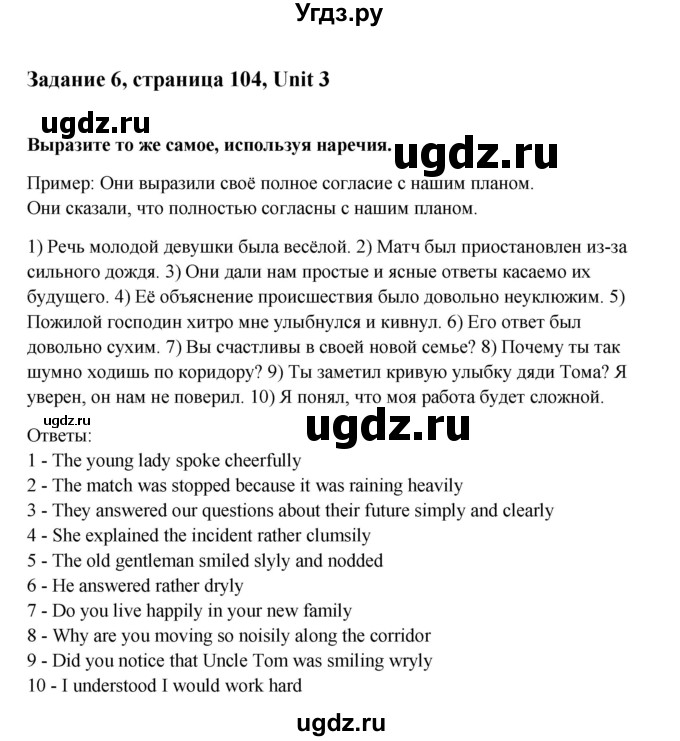 Угдз.ру

Задание 6, страница 104, Unit 3

ugdz.ru

Выразите то же самое, используя наречия.

ugdz.ru

Пример: Они выразили своё полное согласие с нашим планом.
Они сказали, что полностью согласны с нашим планом.

1) Речь молодой девушки была весёлой. 2) Матч был приостановлен из-за сильного дождя. 3) Они дали нам простые и ясные ответы касаемо их будущего. 4) Её объяснение происшествия было довольно неуклюжим. 5) Пожилой господин хитро мне улыбнулся и кивнул. 6) Его ответ был довольно сухим. 7) Вы счастливы в своей новой семье? 8) Почему ты так шумно ходишь по коридору? 9) Ты заметил кривую улыбку дяди Тома? Я уверен, он нам не поверил. 10) Я понял, что моя работа будет сложной.

ugdz.ru

ugdz.ru

Ответы:
1 - The young lady spoke cheerfully
2 - The match was stopped because it was raining heavily
3 - They answered our questions about their future simply and clearly
4 - She explained the incident rather clumsily
5 - The old gentleman smiled slyly and nodded
6 - He answered rather dryly
7 - Do you live happily in your new family
8 - Why are you moving so noisily along the corridor
9 - Did you notice that Uncle Tom was smiling wryly
10 - I understood I would work hard

ugdz.ru